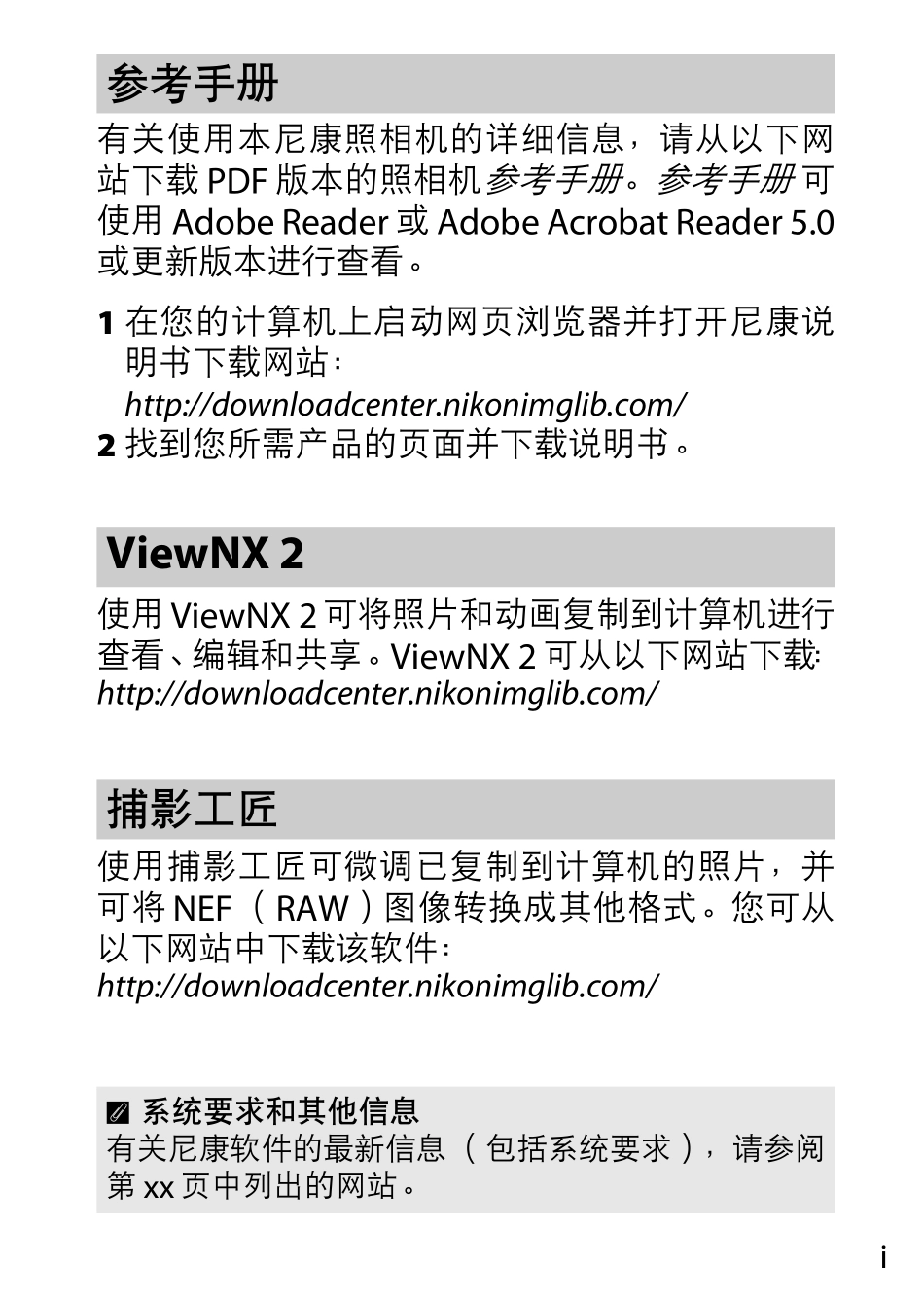 参考手册

有关使用本尼康照相机的详细信息，请从以下网站下载 PDF 版本的照相机参考手册。参考手册可使用 Adobe Reader 或 Adobe Acrobat Reader 5.0 或更新版本进行查看。

1 在您的计算机上启动网页浏览器并打开尼康说明书下载网站：
http://downloadcenter.nikonimglib.com/
2 找到您所需产品的页面并下载说明书。

ViewNX 2

使用 ViewNX 2 可将照片和动画复制到计算机进行查看、编辑和共享。ViewNX 2 可从以下网站下载:
http://downloadcenter.nikonimglib.com/

捕影工匠

使用捕影工匠可微调已复制到计算机的照片，并可将 NEF （RAW）图像转换成其他格式。您可从以下网站中下载该软件：
http://downloadcenter.nikonimglib.com/

系统要求和其他信息
有关尼康软件的最新信息（包括系统要求），请参阅第 xx 页中列出的网站。

i